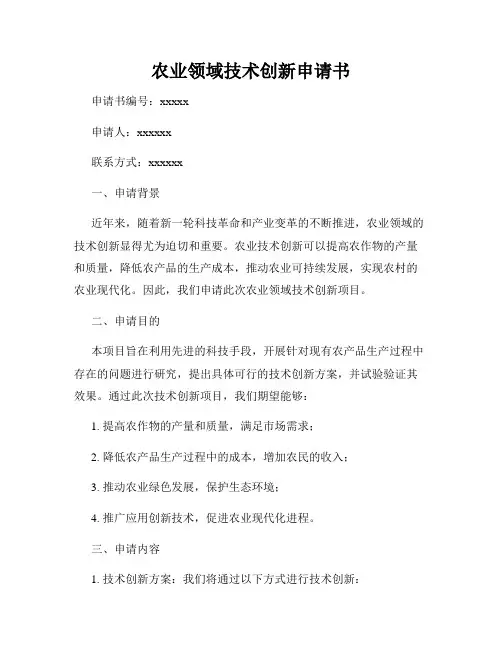 农业领域技术创新申请书

申请书编号：xxxxx

申请人：xxxxxx

联系方式：xxxxxx

一、申请背景

近年来，随着新一轮科技革命和产业变革的不断推进，农业领域的技术创新显得尤为迫切和重要。农业技术创新可以提高农作物的产量和质量，降低农产品的生产成本，推动农业可持续发展，实现农村的农业现代化。因此，我们申请此次农业领域技术创新项目。

二、申请目的

本项目旨在利用先进的科技手段，开展针对现有农产品生产过程中存在的问题进行研究，提出具体可行的技术创新方案，并试验验证其效果。通过此次技术创新项目，我们期望能够：

1. 提高农作物的产量和质量，满足市场需求；

2. 降低农产品生产过程中的成本，增加农民的收入；

3. 推动农业绿色发展，保护生态环境；

4. 推广应用创新技术，促进农业现代化进程。

三、申请内容

1. 技术创新方案：我们将通过以下方式进行技术创新：